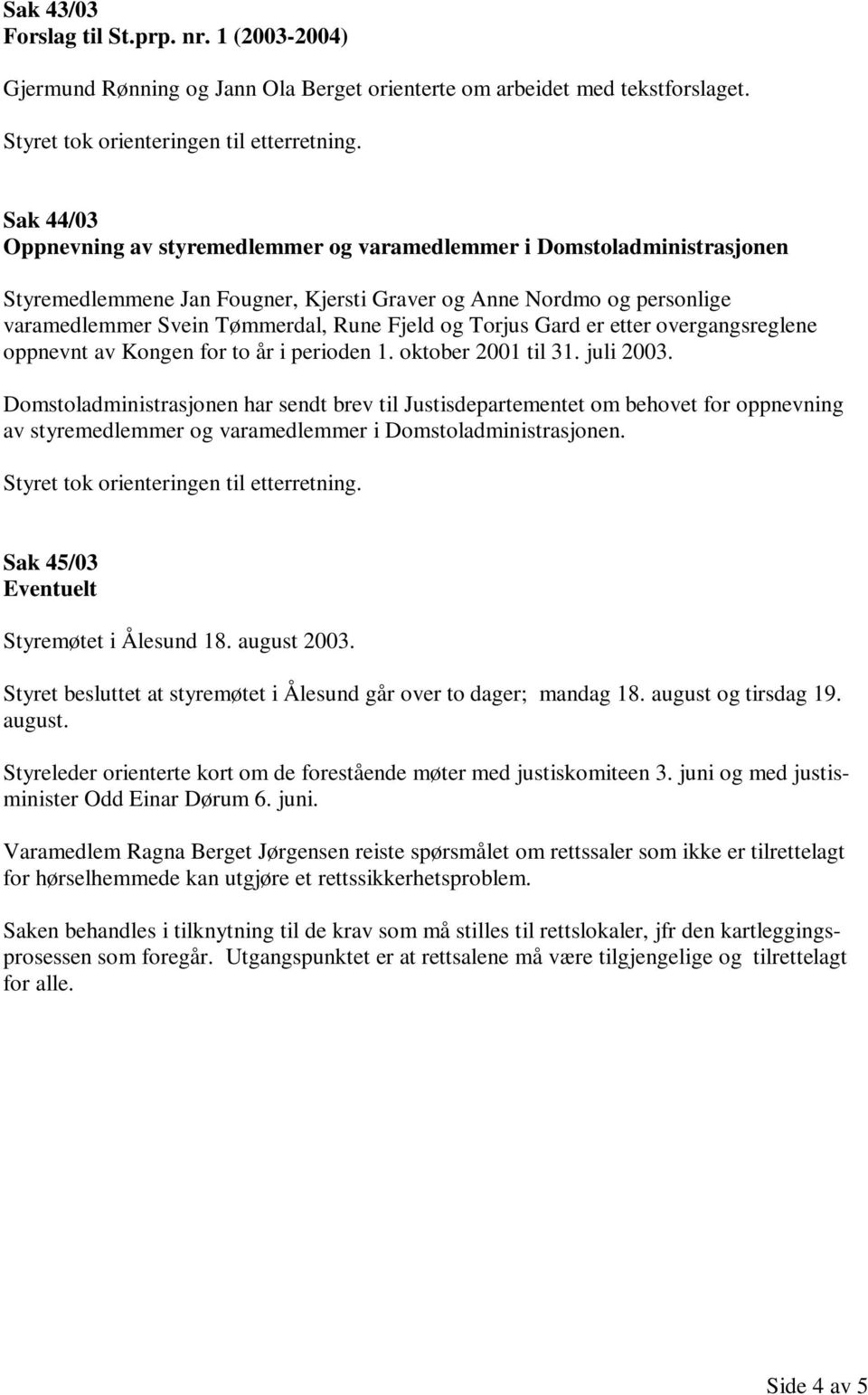 Sak 43/03
Forslag til St.prp. nr. 1 (2003-2004)

Gjermund Rønning og Jann Ola Berget orienterte om arbeidet med tekstforslaget.

Styret tok orienteringen til etterretning.

Sak 44/03
Oppnevning av styremedlemmer og varamedlemmer i Domstoladministrasjonen

Styremedlemmene Jan Fougner, Kjersti Graver og Anne Nordmo og personlige varamedlemmer Svein Tømmerdal, Rune Fjeld og Torjus Gard er etter overgangsreglene oppnevnt av Kongen for to år i perioden 1. oktober 2001 til 31. juli 2003.

Domstoladministrasjonen har sendt brev til Justisdepartementet om behovet for oppnevning av styremedlemmer og varamedlemmer i Domstoladministrasjonen.

Styret tok orienteringen til etterretning.

Sak 45/03
Eventuelt

Styremøtet i Ålesund 18. august 2003.

Styret besluttet at styremøtet i Ålesund går over to dager; mandag 18. august og tirsdag 19. august.

Styreleder orienterte kort om de forestående møter med justiskomiteen 3. juni og med justisminister Odd Einar Dørum 6. juni.

Varamedlem Ragna Berget Jørgensen reiste spørsmålet om rettssaler som ikke er tilrettelagt for hørselhemmede kan utgjøre et rettssikkerhetsproblem.

Saken behandles i tilknytning til de krav som må stilles til rettslokaler, jfr den kartleggingsprosessen som foregår. Utgangspunktet er at rettsalene må være tilgjengelige og tilrettelagt for alle.

Side 4 av 5